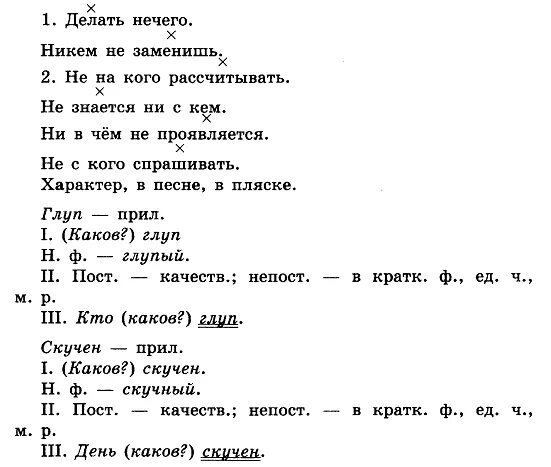 1. Делать нечего.

Никем не заменишь.

2. Не на кого рассчитывать.

Не знается ни с кем.

Ни в чём не проявляется.

Не с кого спрашивать.

Характер, в песне, в пляске.

Глуп — прил.
I. (Каков?) глуп
Н. ф. — глупый.
II. Пост. — качеств.; непост. — в кратк. ф., ед. ч., м. р.
III. Кто (каков?) глуп.

Скучен — прил.
I. (Каков?) скучен.
Н. ф. — скучный.
II. Пост. — качеств.; непост. — в кратк. ф., ед. ч., м. р.
III. День (каков?) скучен.